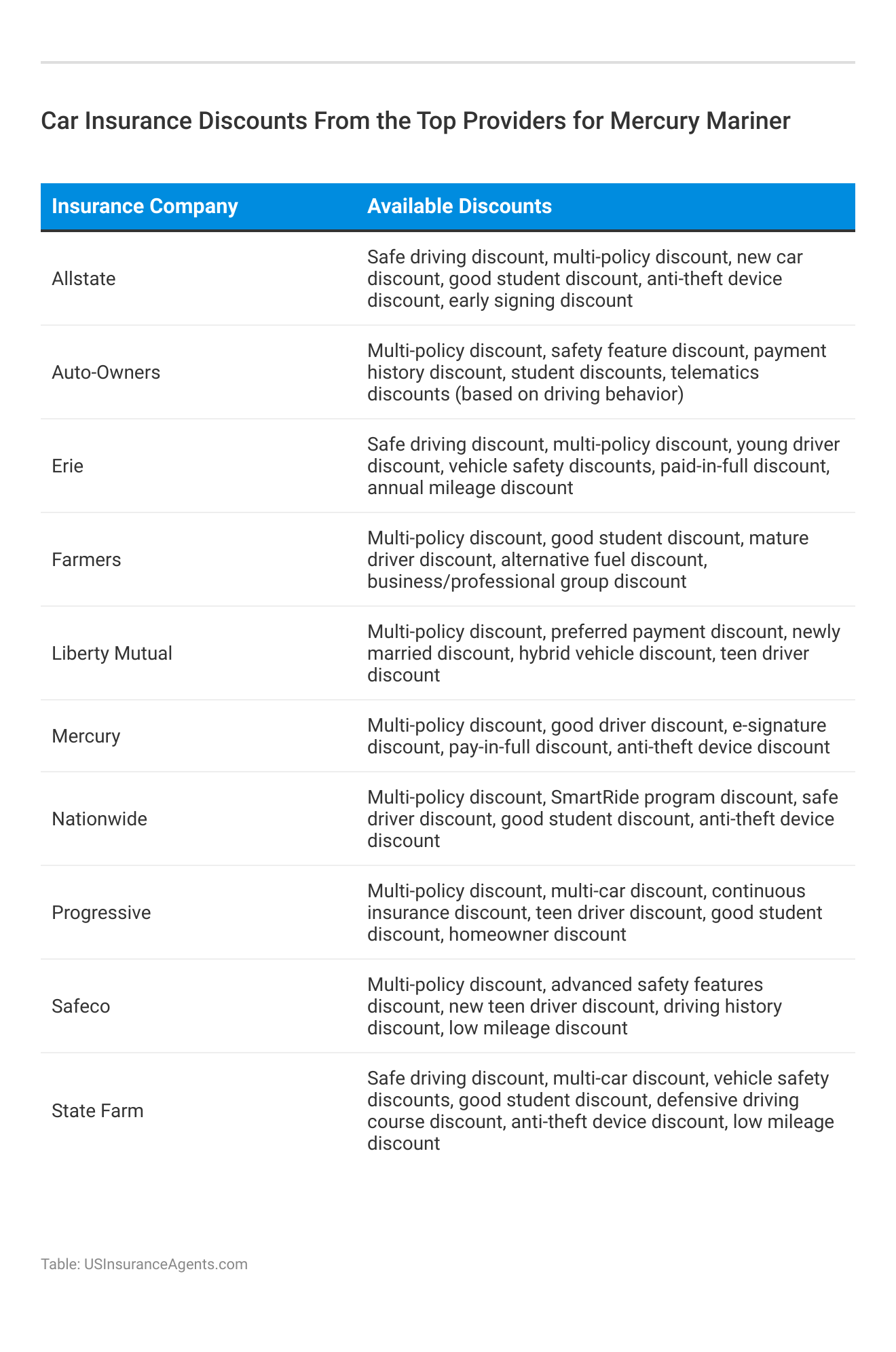 Car Insurance Discounts From the Top Providers for Mercury Mariner

| Insurance Company | Available Discounts |
|---|---|
| Allstate | Safe driving discount, multi-policy discount, new car discount, good student discount, anti-theft device discount, early signing discount |
| Auto-Owners | Multi-policy discount, safety feature discount, payment history discount, student discounts, telematics discounts (based on driving behavior) |
| Erie | Safe driving discount, multi-policy discount, young driver discount, vehicle safety discounts, paid-in-full discount, annual mileage discount |
| Farmers | Multi-policy discount, good student discount, mature driver discount, alternative fuel discount, business/professional group discount |
| Liberty Mutual | Multi-policy discount, preferred payment discount, newly married discount, hybrid vehicle discount, teen driver discount |
| Mercury | Multi-policy discount, good driver discount, e-signature discount, pay-in-full discount, anti-theft device discount |
| Nationwide | Multi-policy discount, SmartRide program discount, safe driver discount, good student discount, anti-theft device discount |
| Progressive | Multi-policy discount, multi-car discount, continuous insurance discount, teen driver discount, good student discount, homeowner discount |
| Safeco | Multi-policy discount, advanced safety features discount, new teen driver discount, driving history discount, low mileage discount |
| State Farm | Safe driving discount, multi-car discount, vehicle safety discounts, good student discount, defensive driving course discount, anti-theft device discount, low mileage discount |

Table: USInsuranceAgents.com